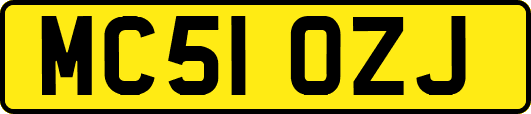 MC51 OZJ